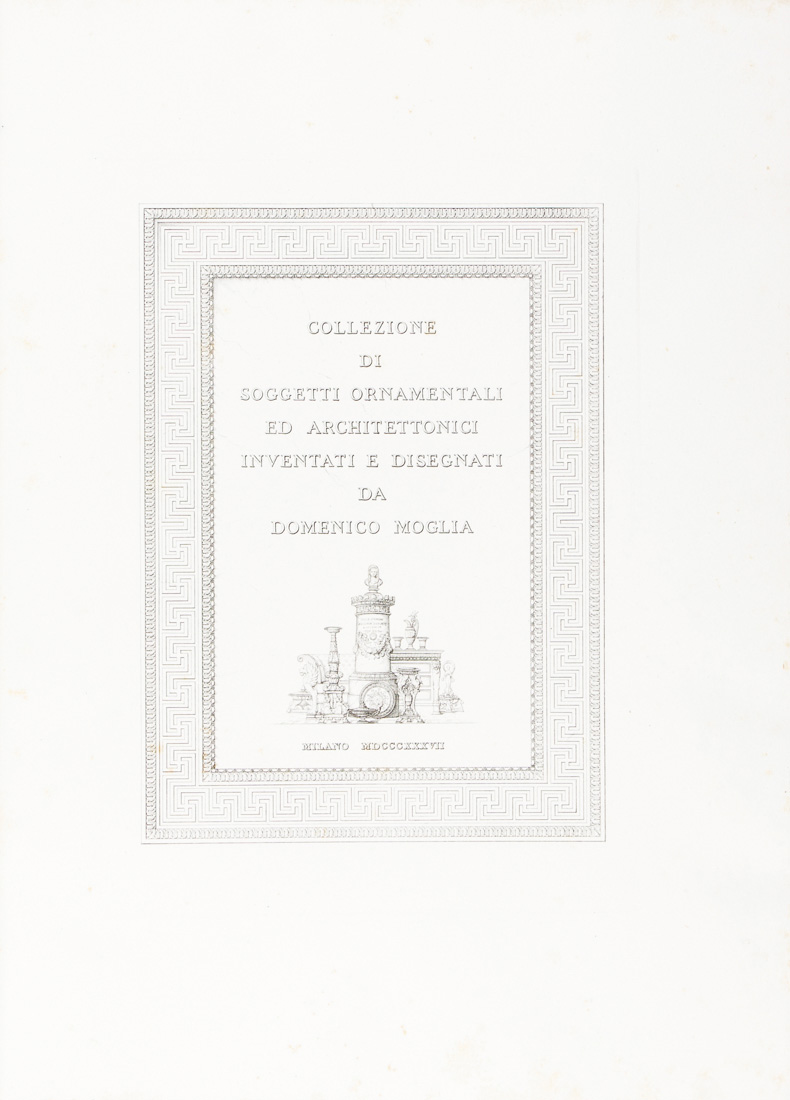 COLLEZIONE
DI
SOGGETTI ORNAMENTALI
ED ARCHITETTONICI
INVENTATI E DISEGNATI
DA
DOMENICO MOGLIA

MILANO MDCCCXXXVII